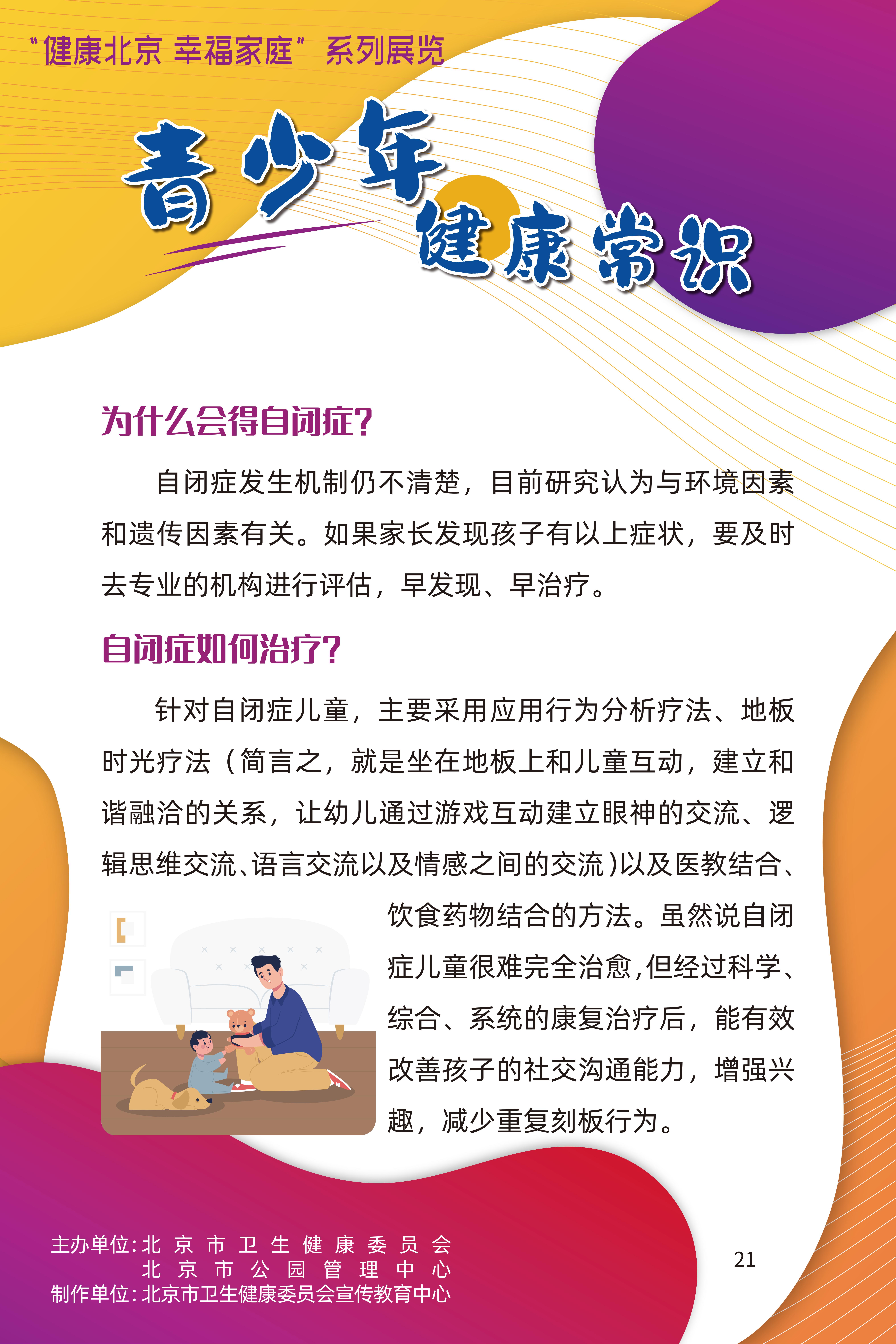 “健康北京 幸福家庭”系列展览

青少年
健康常识

为什么会得自闭症?

自闭症发生机制仍不清楚，目前研究认为与环境因素和遗传因素有关。如果家长发现孩子有以上症状，要及时去专业的机构进行评估，早发现、早治疗。

自闭症如何治疗?

针对自闭症儿童，主要采用应用行为分析疗法、地板时光疗法（简言之，就是坐在地板上和儿童互动，建立和谐融洽的关系，让幼儿通过游戏互动建立眼神的交流、逻辑思维交流、语言交流以及情感之间的交流）以及医教结合、饮食药物结合的方法。虽然说自闭症儿童很难完全治愈，但经过科学、综合、系统的康复治疗后，能有效改善孩子的社交沟通能力，增强兴趣，减少重复刻板行为。

主办单位：北京市卫生健康委员会
北京市公园管理中心
制作单位：北京市卫生健康委员会宣传教育中心

21